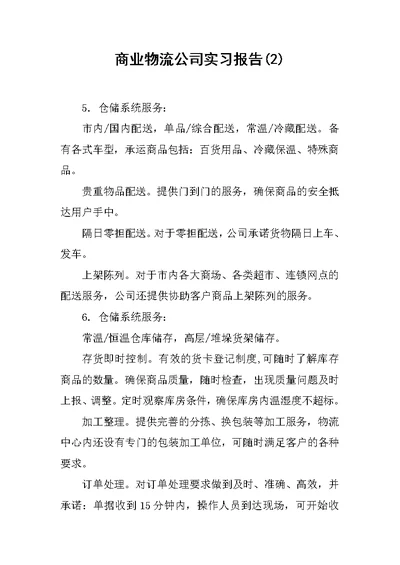 商业物流公司实习报告(2)

5. 仓储系统服务:

市内/国内配送，单品/综合配送，常温/冷藏配送。备有各式车型，承运商品包括：百货用品、冷藏保温、特殊商品。

贵重物品配送。提供门到门的服务，确保商品的安全抵达用户手中。

隔日零担配送。对于零担配送，公司承诺货物隔日上车、发车。

上架陈列。对于市内各大商场、各类超市、连锁网点的配送服务，公司还提供协助客户商品上架陈列的服务。

6. 仓储系统服务:

常温/恒温仓库储存，高层/堆垛货架储存。

存货即时控制。有效的货卡登记制度,可随时了解库存商品的数量。确保商品质量，随时检查，出现质量问题及时上报、调整。定时观察库房条件，确保库房内温湿度不超标。

加工整理。提供完善的分拣、换包装等加工服务，物流中心内还设有专门的包装加工单位，可随时满足客户的各种要求。

订单处理。对订单处理要求做到及时、准确、高效，并承诺：单据收到15分钟内，操作人员到达现场，可开始收